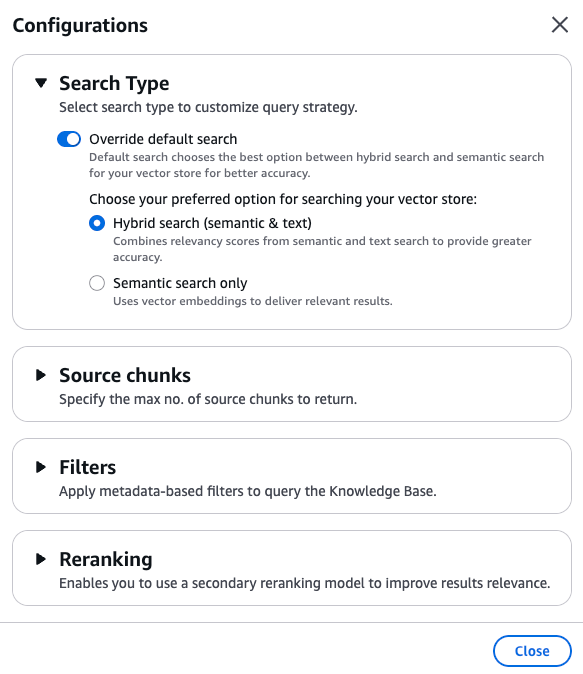 Configurations

Search Type
Select search type to customize query strategy.

Override default search
Default search chooses the best option between hybrid search and semantic search for your vector store for better accuracy.

Choose your preferred option for searching your vector store:

Hybrid search (semantic & text)
Combines relevancy scores from semantic and text search to provide greater accuracy.

Semantic search only
Uses vector embeddings to deliver relevant results.

Source chunks
Specify the max no. of source chunks to return.

Filters
Apply metadata-based filters to query the Knowledge Base.

Reranking
Enables you to use a secondary reranking model to improve results relevance.

Close